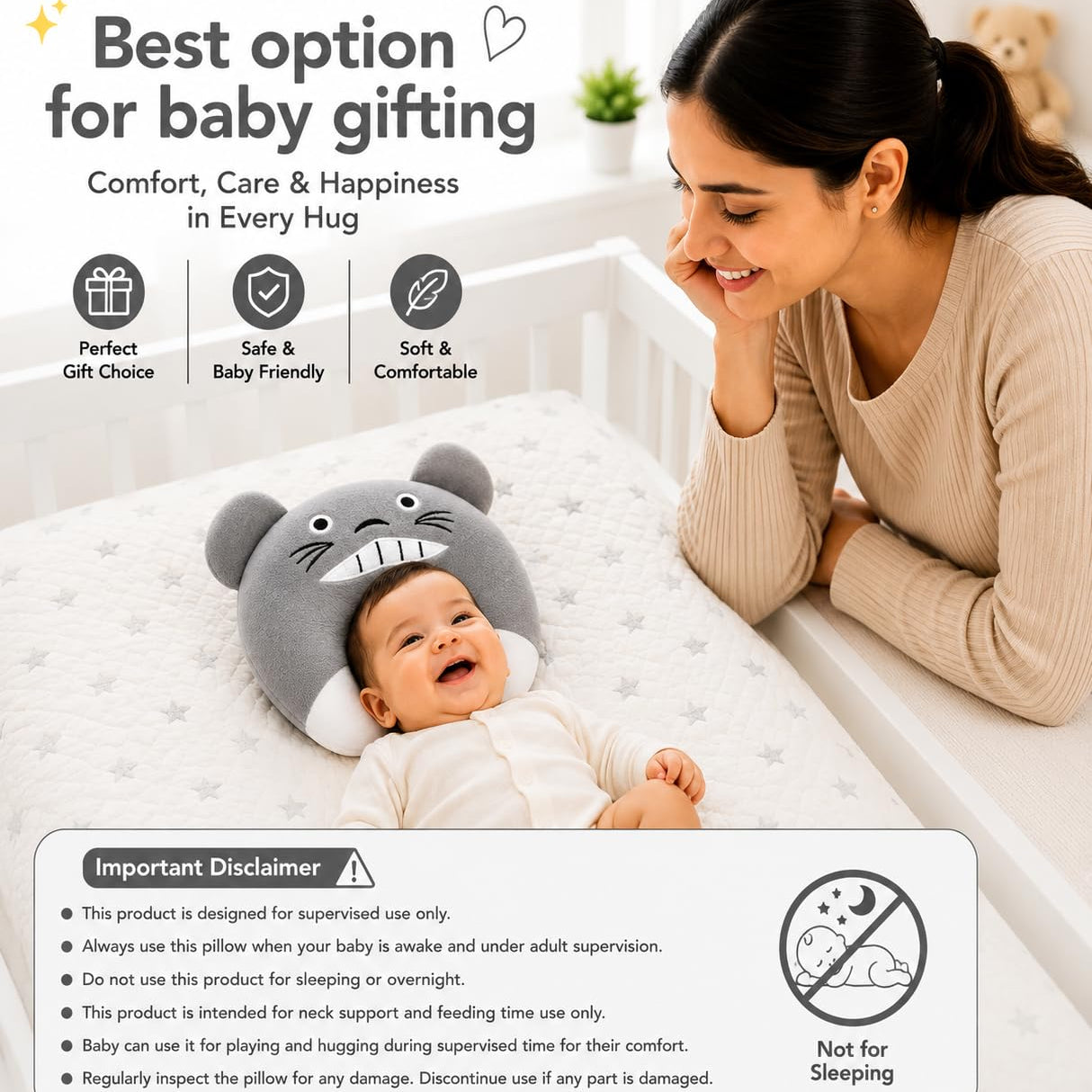 Best option for baby gifting

Comfort, Care & Happiness in Every Hug

Perfect
Gift Choice

Safe &
Baby Friendly

Soft &
Comfortable

Important Disclaimer

• This product is designed for supervised use only.
• Always use this pillow when your baby is awake and under adult supervision.
• Do not use this product for sleeping or overnight.
• This product is intended for neck support and feeding time use only.
• Baby can use it for playing and hugging during supervised time for their comfort.
• Regularly inspect the pillow for any damage. Discontinue use if any part is damaged.

Not for
Sleeping